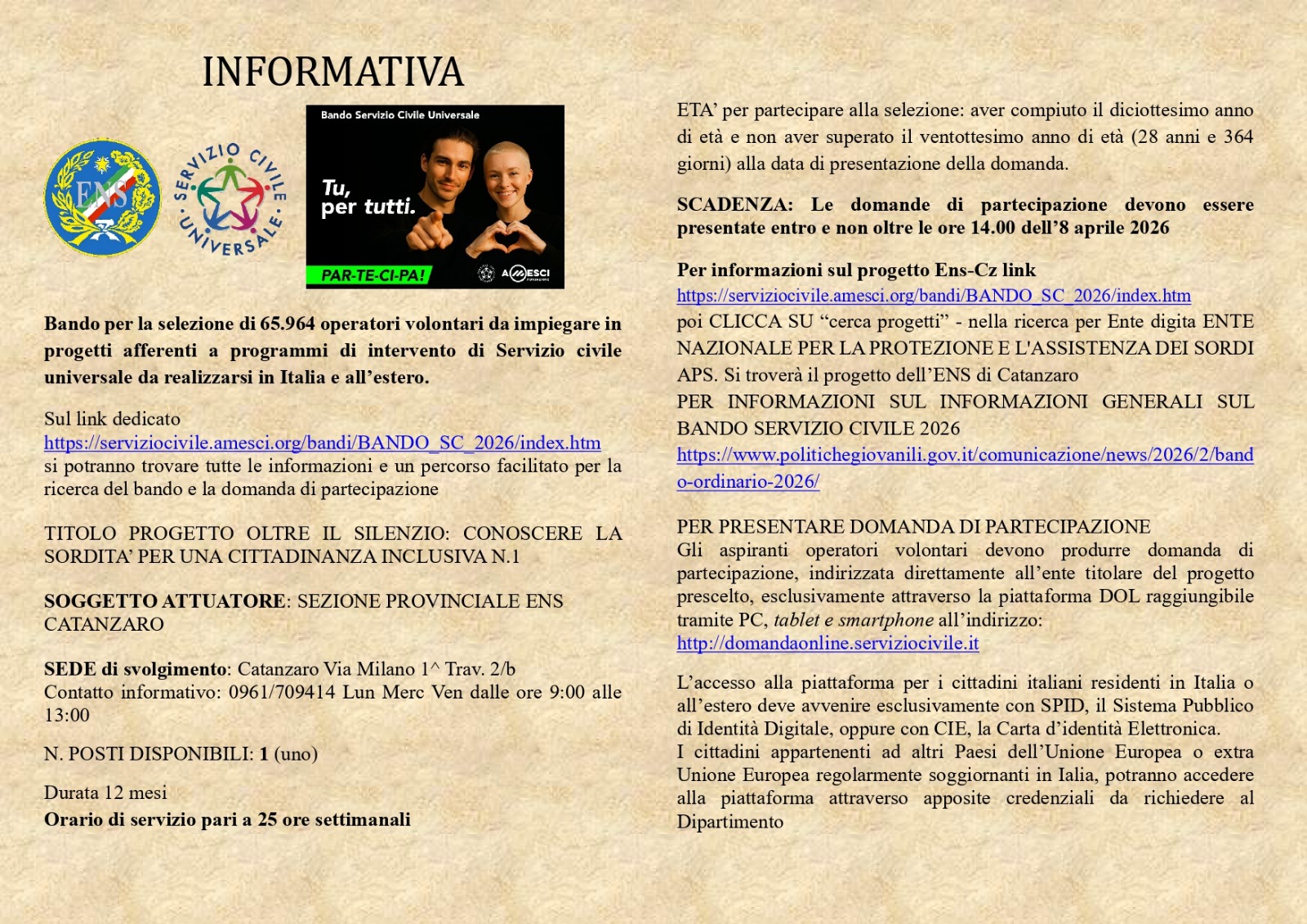 INFORMATIVA

ENS

SERVIZIO CIVILE UNIVERSALE

Bando Servizio Civile Universale

Tu, per tutti.

PAR-TE-CI-PA!

AMESCI

Bando per la selezione di 65.964 operatori volontari da impiegare in progetti afferenti a programmi di intervento di Servizio civile universale da realizzarsi in Italia e all'estero.

Sul link dedicato
https://serviziocivile.amesci.org/bandi/BANDO_SC_2026/index.htm
si potranno trovare tutte le informazioni e un percorso facilitato per la ricerca del bando e la domanda di partecipazione

TITOLO PROGETTO OLTRE IL SILENZIO: CONOSCERE LA SORDITA' PER UNA CITTADINANZA INCLUSIVA N.1

SOGGETTO ATTUATORE: SEZIONE PROVINCIALE ENS CATANZARO

SEDE di svolgimento: Catanzaro Via Milano 1^ Trav. 2/b
Contatto informativo: 0961/709414 Lun Merc Ven dalle ore 9:00 alle 13:00

N. POSTI DISPONIBILI: 1 (uno)

Durata 12 mesi
Orario di servizio pari a 25 ore settimanali

ETA' per partecipare alla selezione: aver compiuto il diciottesimo anno di età e non aver superato il ventottesimo anno di età (28 anni e 364 giorni) alla data di presentazione della domanda.

SCADENZA: Le domande di partecipazione devono essere presentate entro e non oltre le ore 14.00 dell'8 aprile 2026

Per informazioni sul progetto Ens-Cz link
https://serviziocivile.amesci.org/bandi/BANDO_SC_2026/index.htm
poi CLICCA SU "cerca progetti" - nella ricerca per Ente digita ENTE NAZIONALE PER LA PROTEZIONE E L'ASSISTENZA DEI SORDI APS. Si troverà il progetto dell'ENS di Catanzaro
PER INFORMAZIONI SUL INFORMAZIONI GENERALI SUL BANDO SERVIZIO CIVILE 2026
https://www.politichegiovanili.gov.it/comunicazione/news/2026/2/bando-ordinario-2026/

PER PRESENTARE DOMANDA DI PARTECIPAZIONE
Gli aspiranti operatori volontari devono produrre domanda di partecipazione, indirizzata direttamente all'ente titolare del progetto prescelto, esclusivamente attraverso la piattaforma DOL raggiungibile tramite PC, tablet e smartphone all'indirizzo:
http://domandaonline.serviziocivile.it

L'accesso alla piattaforma per i cittadini italiani residenti in Italia o all'estero deve avvenire esclusivamente con SPID, il Sistema Pubblico di Identità Digitale, oppure con CIE, la Carta d'identità Elettronica.
I cittadini appartenenti ad altri Paesi dell'Unione Europea o extra Unione Europea regolarmente soggiornanti in Ialia, potranno accedere alla piattaforma attraverso apposite credenziali da richiedere al Dipartimento